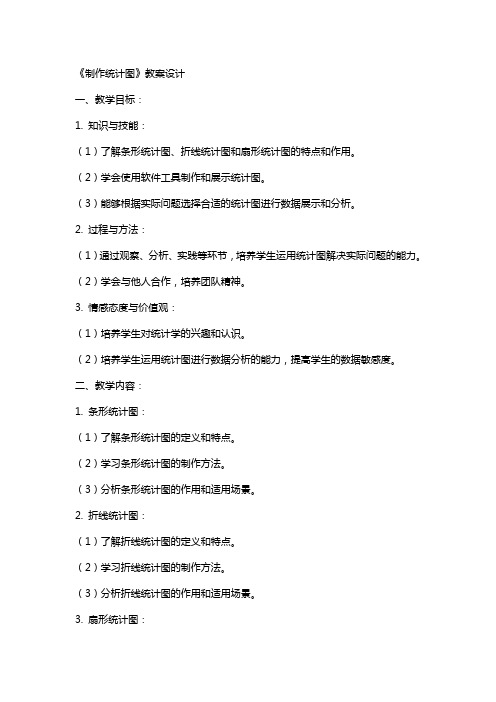 《制作统计图》教案设计

一、教学目标：

1. 知识与技能：

（1）了解条形统计图、折线统计图和扇形统计图的特点和作用。

（2）学会使用软件工具制作和展示统计图。

（3）能够根据实际问题选择合适的统计图进行数据展示和分析。

2. 过程与方法：

（1）通过观察、分析、实践等环节，培养学生运用统计图解决实际问题的能力。

（2）学会与他人合作，培养团队精神。

3. 情感态度与价值观：

（1）培养学生对统计学的兴趣和认识。

（2）培养学生运用统计图进行数据分析的能力，提高学生的数据敏感度。

二、教学内容：

1. 条形统计图：

（1）了解条形统计图的定义和特点。

（2）学习条形统计图的制作方法。

（3）分析条形统计图的作用和适用场景。

2. 折线统计图：

（1）了解折线统计图的定义和特点。

（2）学习折线统计图的制作方法。

（3）分析折线统计图的作用和适用场景。

3. 扇形统计图：